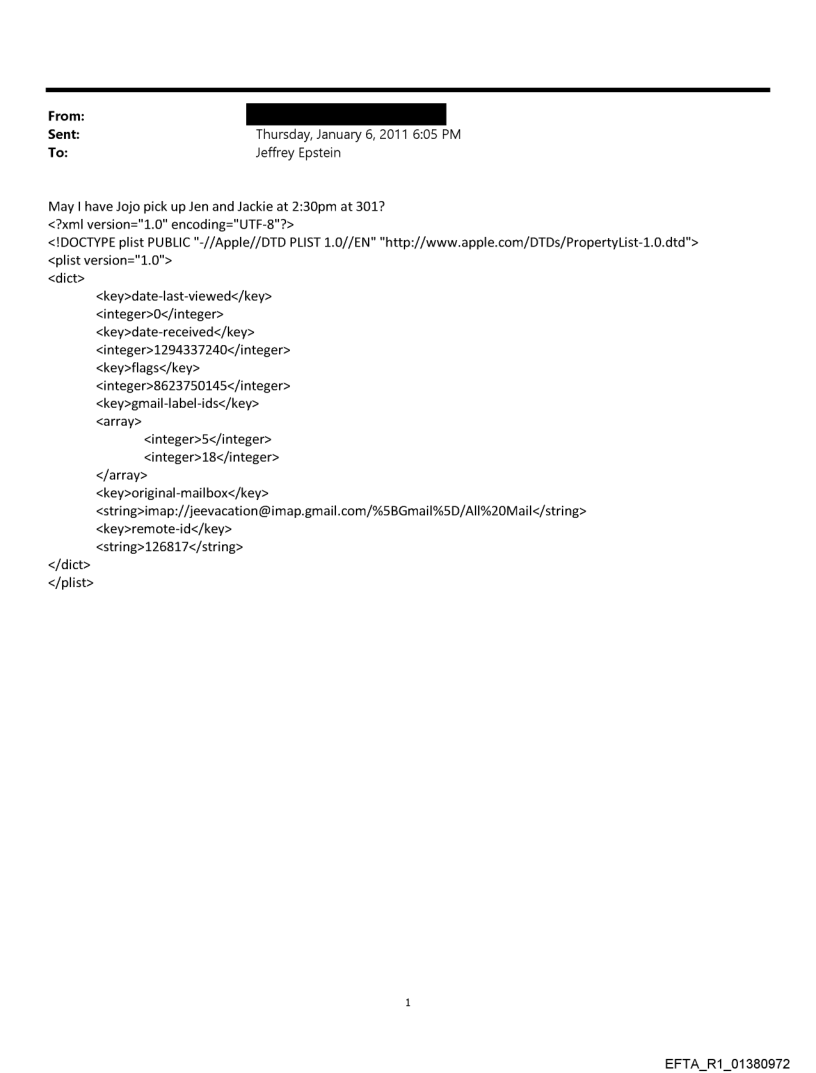 From:
Sent: Thursday, January 6, 2011 6:05 PM
To: Jeffrey Epstein

May I have Jojo pick up Jen and Jackie at 2:30pm at 301?
<?xml version="1.0" encoding="UTF-8"?>
<!DOCTYPE plist PUBLIC "-//Apple//DTD PLIST 1.0//EN" "http://www.apple.com/DTDs/PropertyList-1.0.dtd">
<plist version="1.0">
<dict>
<key>date-last-viewed</key>
<integer>0</integer>
<key>date-received</key>
<integer>1294337240</integer>
<key>flags</key>
<integer>8623750145</integer>
<key>gmail-label-ids</key>
<array>
<integer>5</integer>
<integer>18</integer>
</array>
<key>original-mailbox</key>
<string>imap://jeevacation@imap.gmail.com/%5BGmail%5D/All%20Mail</string>
<key>remote-id</key>
<string>126817</string>
</dict>
</plist>

1

EFTA_R1_01380972